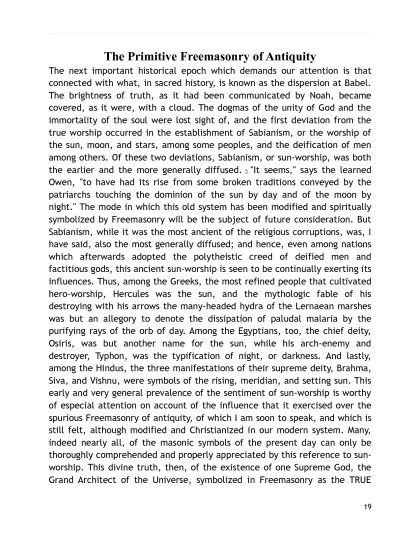 The Primitive Freemasonry of Antiquity

The next important historical epoch which demands our attention is that connected with what, in sacred history, is known as the dispersion at Babel. The brightness of truth, as it had been communicated by Noah, became covered, as it were, with a cloud. The dogmas of the unity of God and the immortality of the soul were lost sight of, and the first deviation from the true worship occurred in the establishment of Sabianism, or the worship of the sun, moon, and stars, among some peoples, and the deification of men among others. Of these two deviations, Sabianism, or sun-worship, was both the earlier and the more generally diffused. 5 "It seems," says the learned Owen, "to have had its rise from some broken traditions conveyed by the patriarchs touching the dominion of the sun by day and of the moon by night." The mode in which this old system has been modified and spiritually symbolized by Freemasonry will be the subject of future consideration. But Sabianism, while it was the most ancient of the religious corruptions, was, I have said, also the most generally diffused; and hence, even among nations which afterwards adopted the polytheistic creed of deified men and factitious gods, this ancient sun-worship is seen to be continually exerting its influences. Thus, among the Greeks, the most refined people that cultivated hero-worship, Hercules was the sun, and the mythologic fable of his destroying with his arrows the many-headed hydra of the Lernaean marshes was but an allegory to denote the dissipation of paludal malaria by the purifying rays of the orb of day. Among the Egyptians, too, the chief deity, Osiris, was but another name for the sun, while his arch-enemy and destroyer, Typhon, was the typification of night, or darkness. And lastly, among the Hindus, the three manifestations of their supreme deity, Brahma, Siva, and Vishnu, were symbols of the rising, meridian, and setting sun. This early and very general prevalence of the sentiment of sun-worship is worthy of especial attention on account of the influence that it exercised over the spurious Freemasonry of antiquity, of which I am soon to speak, and which is still felt, although modified and Christianized in our modern system. Many, indeed nearly all, of the masonic symbols of the present day can only be thoroughly comprehended and properly appreciated by this reference to sun-worship. This divine truth, then, of the existence of one Supreme God, the Grand Architect of the Universe, symbolized in Freemasonry as the TRUE

19